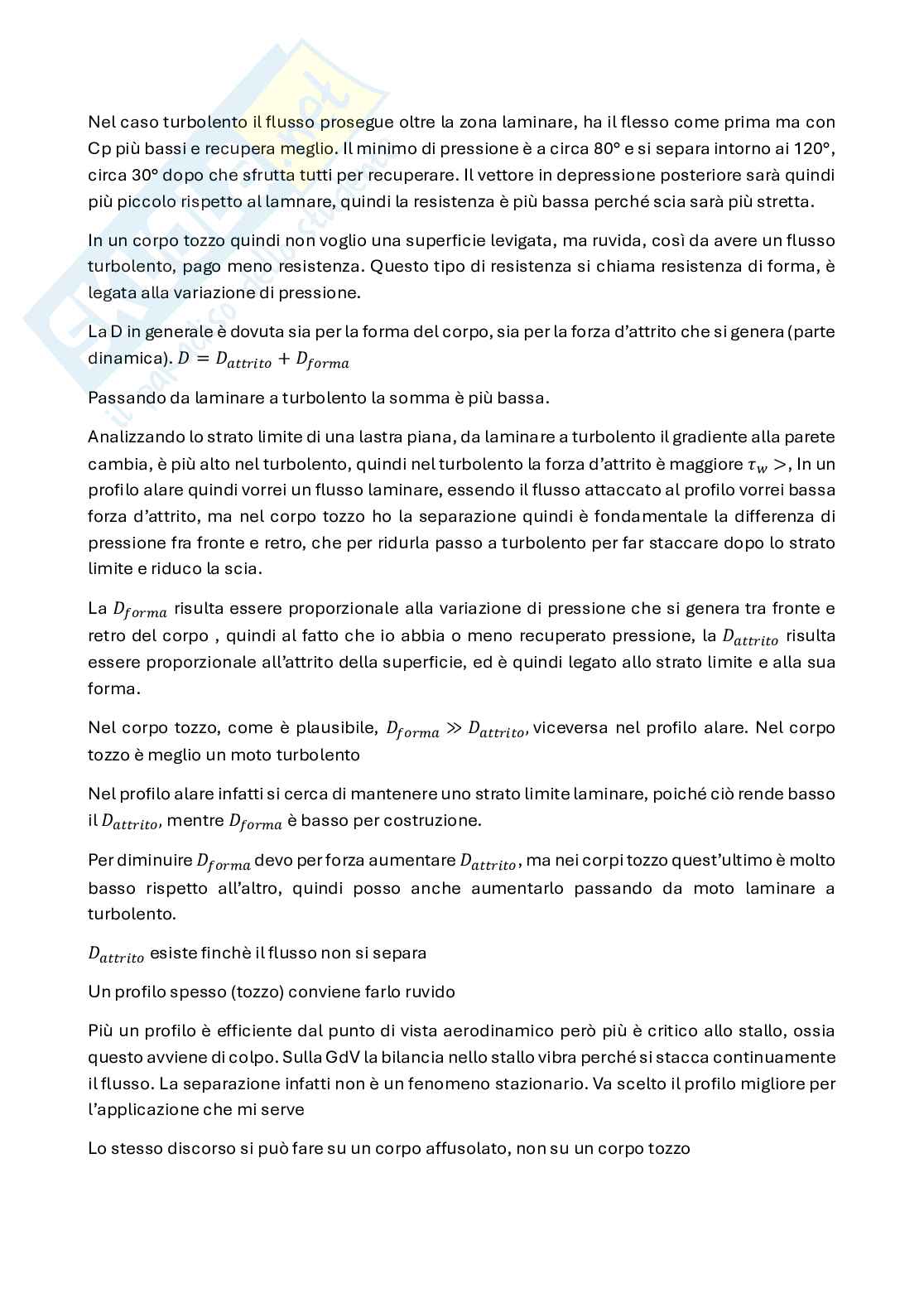 Nel caso turbolento il flusso prosegue oltre la zona laminare, ha il flesso come prima ma con Cp più bassi e recupera meglio. Il minimo di pressione è a circa 80° e si separa intorno ai 120°, circa 30° dopo che sfrutta tutti per recuperare. Il vettore in depressione posteriore sarà quindi più piccolo rispetto al lamnare, quindi la resistenza è più bassa perché scia sarà più stretta.

In un corpo tozzo quindi non voglio una superficie levigata, ma ruvida, così da avere un flusso turbolento, pago meno resistenza. Questo tipo di resistenza si chiama resistenza di forma, è legata alla variazione di pressione.

La D in generale è dovuta sia per la forma del corpo, sia per la forza d'attrito che si genera (parte dinamica). $D = D_{attrito} + D_{forma}$

Passando da laminare a turbolento la somma è più bassa.

Analizzando lo strato limite di una lastra piana, da laminare a turbolento il gradiente alla parete cambia, è più alto nel turbolento, quindi nel turbolento la forza d'attrito è maggiore $\tau_w >$, In un profilo alare quindi vorrei un flusso laminare, essendo il flusso attaccato al profilo vorrei bassa forza d'attrito, ma nel corpo tozzo ho la separazione quindi è fondamentale la differenza di pressione fra fronte e retro, che per ridurla passo a turbolento per far staccare dopo lo strato limite e riduco la scia.

La $D_{forma}$ risulta essere proporzionale alla variazione di pressione che si genera tra fronte e retro del corpo , quindi al fatto che io abbia o meno recuperato pressione, la $D_{attrito}$ risulta essere proporzionale all'attrito della superficie, ed è quindi legato allo strato limite e alla sua forma.

Nel corpo tozzo, come è plausibile, $D_{forma} \gg D_{attrito}$, viceversa nel profilo alare. Nel corpo tozzo è meglio un moto turbolento

Nel profilo alare infatti si cerca di mantenere uno strato limite laminare, poiché ciò rende basso il $D_{attrito}$, mentre $D_{forma}$ è basso per costruzione.

Per diminuire $D_{forma}$ devo per forza aumentare $D_{attrito}$, ma nei corpi tozzo quest'ultimo è molto basso rispetto all'altro, quindi posso anche aumentarlo passando da moto laminare a turbolento.

$D_{attrito}$ esiste finchè il flusso non si separa

Un profilo spesso (tozzo) conviene farlo ruvido

Più un profilo è efficiente dal punto di vista aerodinamico però più è critico allo stallo, ossia questo avviene di colpo. Sulla GdV la bilancia nello stallo vibra perché si stacca continuamente il flusso. La separazione infatti non è un fenomeno stazionario. Va scelto il profilo migliore per l'applicazione che mi serve

Lo stesso discorso si può fare su un corpo affusolato, non su un corpo tozzo